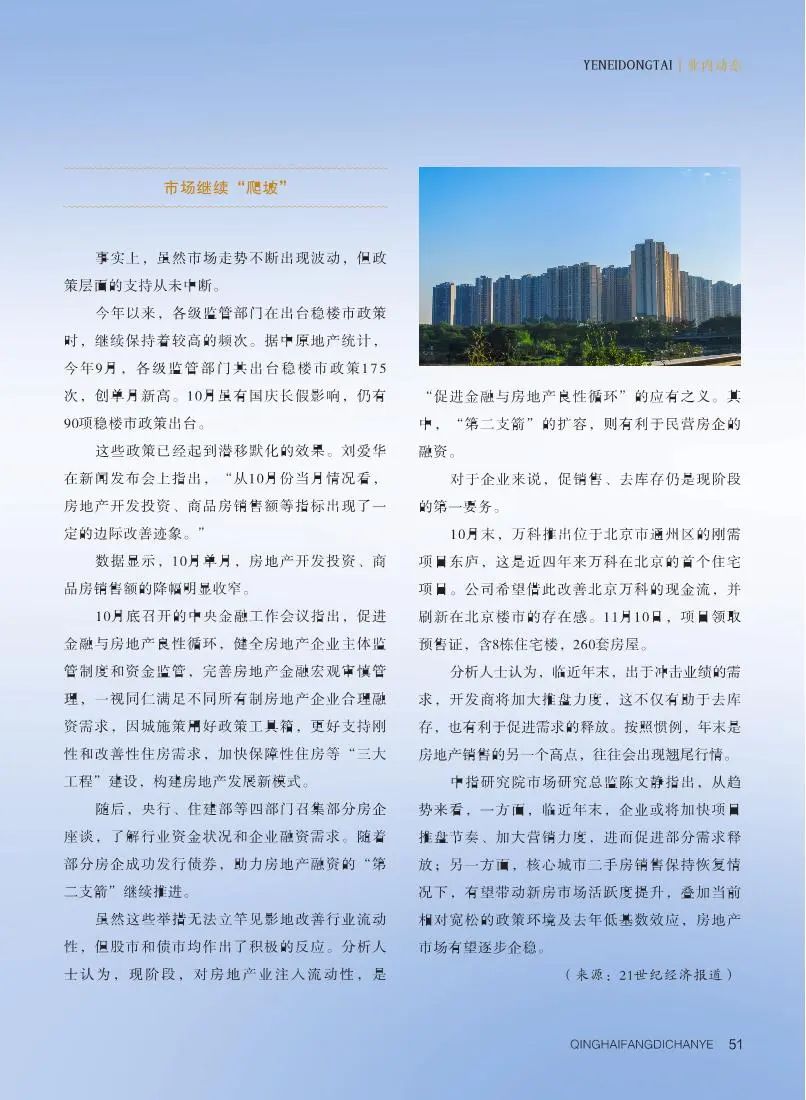 YENEIDONGTAI | 业内动态

市场继续“爬坡”

事实上，虽然市场走势不断出现波动，但政策层面的支持从未中断。

今年以来，各级监管部门在出台稳楼市政策时，继续保持着较高的频次。据中原地产统计，今年9月，各级监管部门共出台稳楼市政策175次，创单月新高。10月虽有国庆长假影响，仍有90项稳楼市政策出台。

这些政策已经起到潜移默化的效果。刘爱华在新闻发布会上指出，“从10月份当月情况看，房地产开发投资、商品房销售额等指标出现了一定的边际改善迹象。”

数据显示，10月单月，房地产开发投资、商品房销售额的降幅明显收窄。

10月底召开的中央金融工作会议指出，促进金融与房地产良性循环，健全房地产企业主体监管制度和资金监管，完善房地产金融宏观审慎管理，一视同仁满足不同所有制房地产企业合理融资需求，因城施策用好政策工具箱，更好支持刚性和改善性住房需求，加快保障性住房等“三大工程”建设，构建房地产发展新模式。

随后，央行、住建部等四部门召集部分房企座谈，了解行业资金状况和企业融资需求。随着部分房企成功发行债券，助力房地产融资的“第二支箭”继续推进。

虽然这些举措无法立竿见影地改善行业流动性，但股市和债市均作出了积极的反应。分析人士认为，现阶段，对房地产业注入流动性，是“促进金融与房地产良性循环”的应有之义。其中，“第二支箭”的扩容，则有利于民营房企的融资。

对于企业来说，促销售、去库存仍是现阶段的第一要务。

10月末，万科推出位于北京市通州区的刚需项目东庐，这是近四年来万科在北京的首个住宅项目。公司希望借此改善北京万科的现金流，并刷新在北京楼市的存在感。11月10日，项目领取预售证，含8栋住宅楼，260套房屋。

分析人士认为，临近年末，出于冲击业绩的需求，开发商将加大推盘力度，这不仅有助于去库存，也有利于促进需求的释放。按照惯例，年末是房地产销售的另一个高点，往往会出现翘尾行情。

中指研究院市场研究总监陈文静指出，从趋势来看，一方面，临近年末，企业或将加快项目推盘节奏、加大营销力度，进而促进部分需求释放；另一方面，核心城市二手房销售保持恢复情况下，有望带动新房市场活跃度提升，叠加当前相对宽松的政策环境及去年低基数效应，房地产市场有望逐步企稳。

（来源：21世纪经济报道）

QINGHAIFANGDICHANYE 51